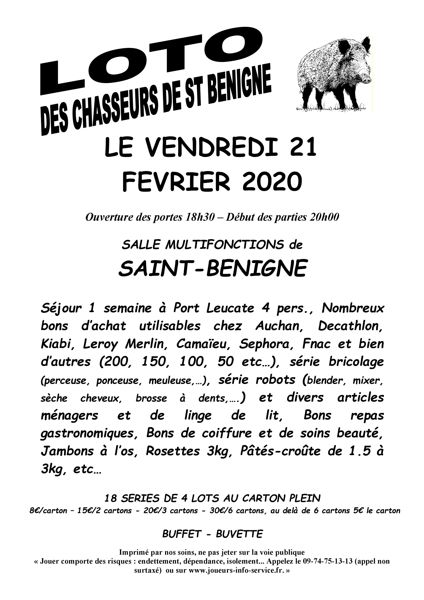 LOTO
DES CHASSEURS DE ST BENIGNE

LE VENDREDI 21
FEVRIER 2020

Ouverture des portes 18h30 – Début des parties 20h00

SALLE MULTIFONCTIONS de
SAINT-BENIGNE

Séjour 1 semaine à Port Leucate 4 pers., Nombreux bons d'achat utilisables chez Auchan, Decathlon, Kiabi, Leroy Merlin, Camaïeu, Sephora, Fnac et bien d'autres (200, 150, 100, 50 etc…), série bricolage (perceuse, ponceuse, meuleuse,…), série robots (blender, mixer, sèche cheveux, brosse à dents,….) et divers articles ménagers et de linge de lit, Bons repas gastronomiques, Bons de coiffure et de soins beauté, Jambons à l'os, Rosettes 3kg, Pâtés-croûte de 1.5 à 3kg, etc…

18 SERIES DE 4 LOTS AU CARTON PLEIN
8€/carton – 15€/2 cartons - 20€/3 cartons - 30€/6 cartons, au delà de 6 cartons 5€ le carton

BUFFET - BUVETTE

Imprimé par nos soins, ne pas jeter sur la voie publique
« Jouer comporte des risques : endettement, dépendance, isolement... Appelez le 09-74-75-13-13 (appel non surtaxé) ou sur www.joueurs-info-service.fr. »